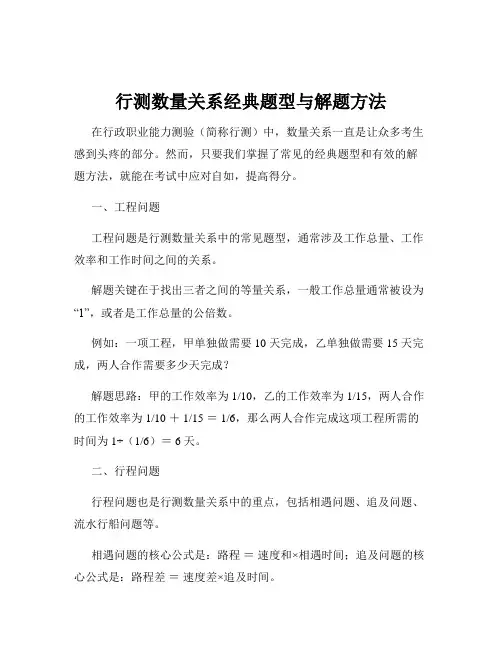 行测数量关系经典题型与解题方法

在行政职业能力测验（简称行测）中，数量关系一直是让众多考生感到头疼的部分。然而，只要我们掌握了常见的经典题型和有效的解题方法，就能在考试中应对自如，提高得分。

一、工程问题

工程问题是行测数量关系中的常见题型，通常涉及工作总量、工作效率和工作时间之间的关系。

解题关键在于找出三者之间的等量关系，一般工作总量通常被设为“1”，或者是工作总量的公倍数。

例如：一项工程，甲单独做需要 10 天完成，乙单独做需要 15 天完成，两人合作需要多少天完成？

解题思路：甲的工作效率为 1/10，乙的工作效率为 1/15，两人合作的工作效率为 1/10 ＋ 1/15 ＝ 1/6，那么两人合作完成这项工程所需的时间为 1÷（1/6）＝ 6 天。

二、行程问题

行程问题也是行测数量关系中的重点，包括相遇问题、追及问题、流水行船问题等。

相遇问题的核心公式是：路程 ＝ 速度和×相遇时间；追及问题的核心公式是：路程差 ＝ 速度差×追及时间。